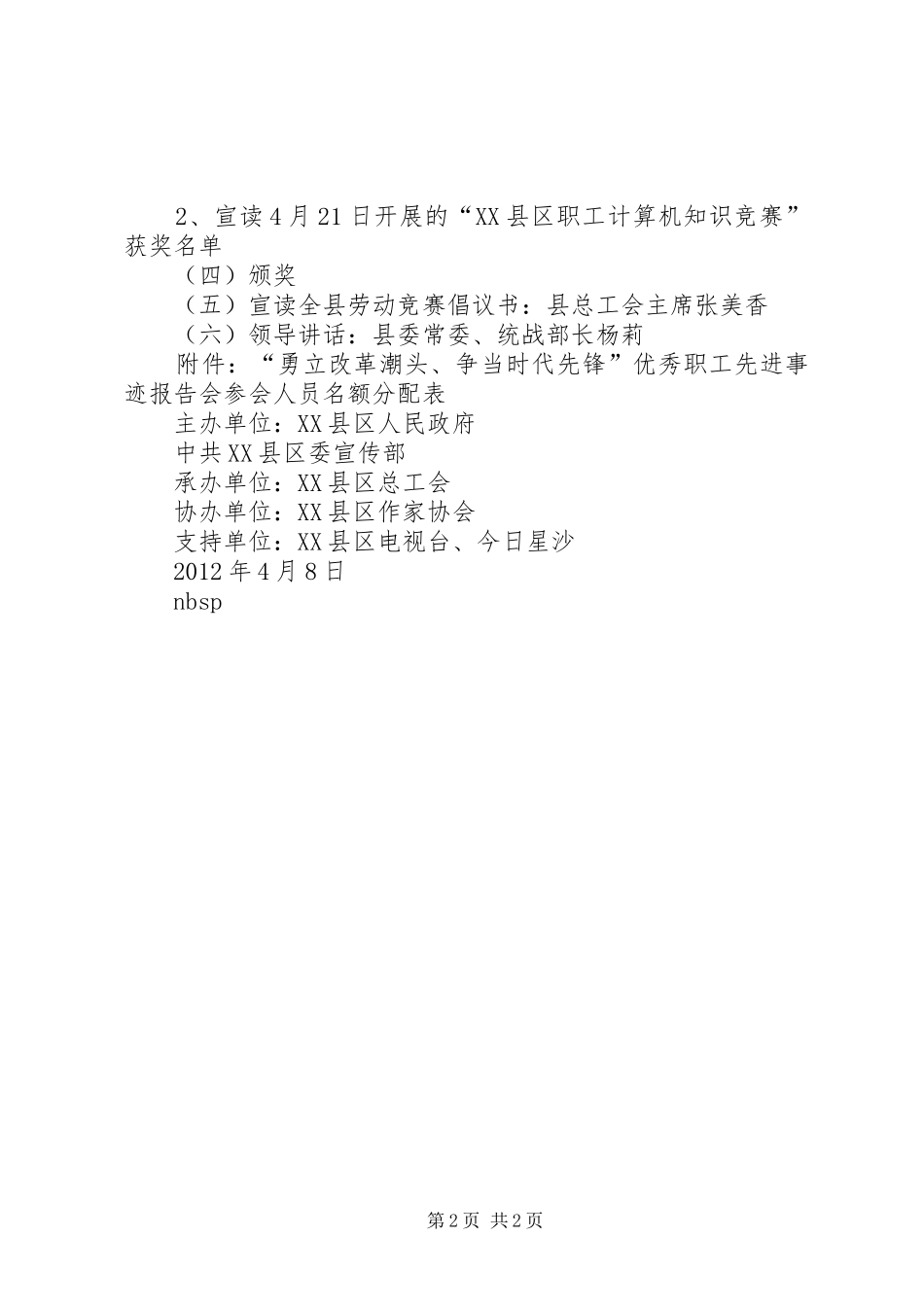 2、宣读4月21日开展的“XX县区职工计算机知识竞赛”获奖名单

（四）颁奖

（五）宣读全县劳动竞赛倡议书：县总工会主席张美香

（六）领导讲话：县委常委、统战部长杨莉

附件：“勇立改革潮头、争当时代先锋”优秀职工先进事迹报告会参会人员名额分配表

主办单位：XX县区人民政府

中共XX县区委宣传部

承办单位：XX县区总工会

协办单位：XX县区作家协会

支持单位：XX县区电视台、今日星沙

2012年4月8日

nbsp

第2页 共2页